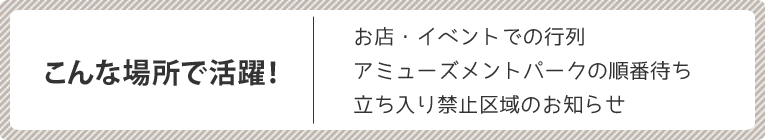 こんな場所で活躍!

お店・イベントでの行列
アミューズメントパークの順番待ち
立ち入り禁止区域のお知らせ